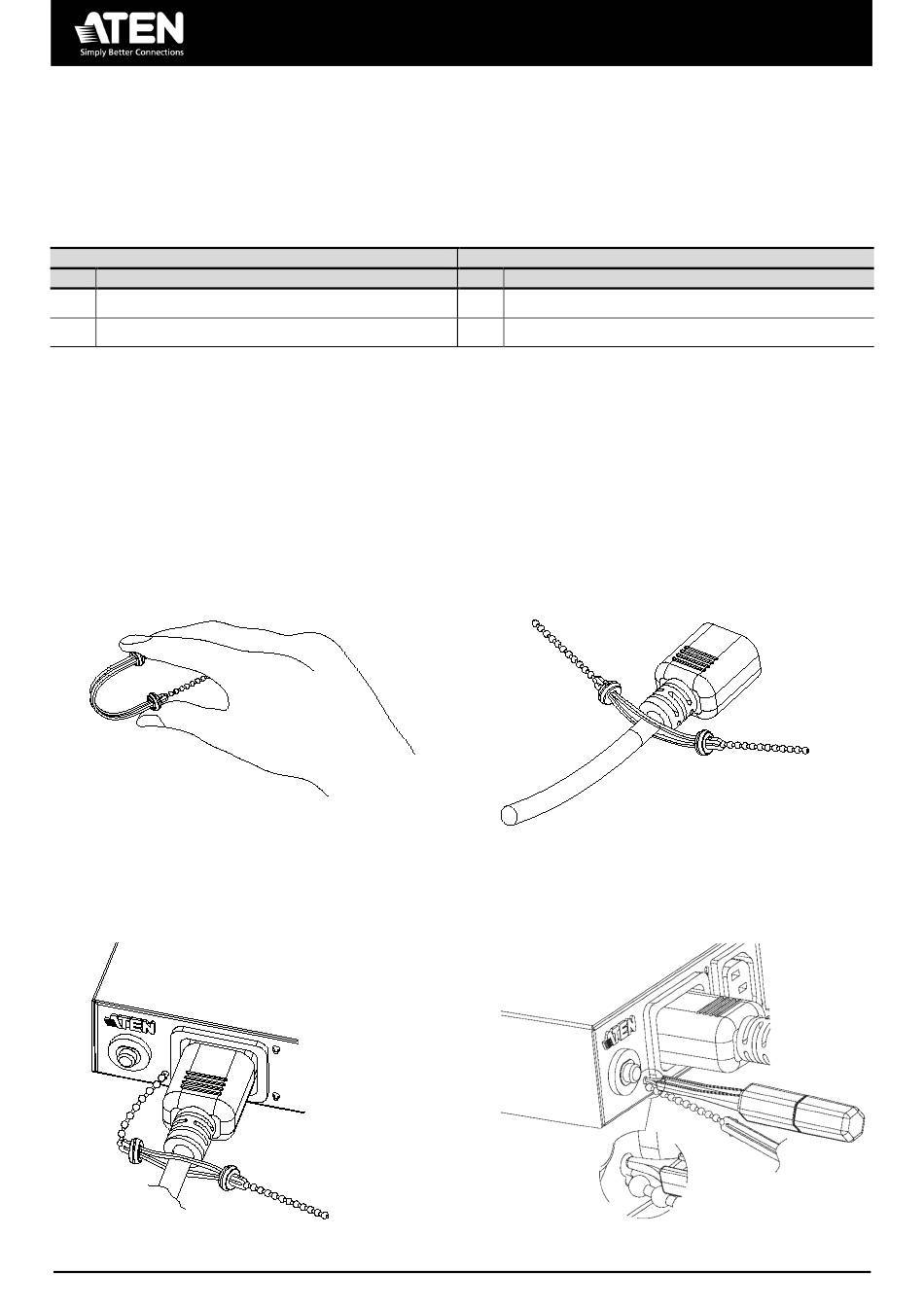 ATEN
Simply Better Connections

ATEN